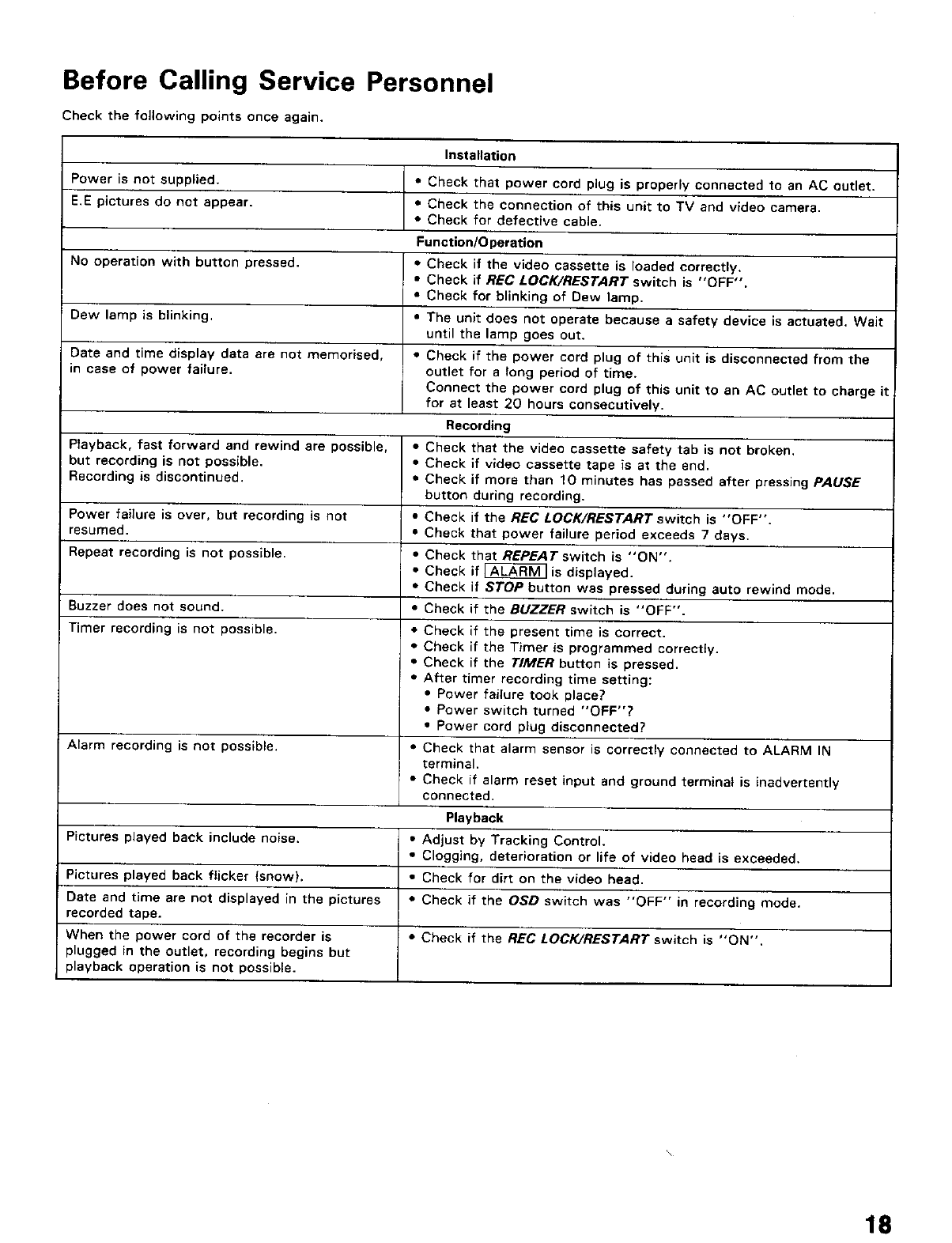 Before Calling Service Personnel

Check the following points once again.

| Installation | |
|---|---|
| Power is not supplied. | • Check that power cord plug is properly connected to an AC outlet. |
| E.E pictures do not appear. | • Check the connection of this unit to TV and video camera. • Check for defective cable. |
| Function/Operation | |
| No operation with button pressed. | • Check if the video cassette is loaded correctly. • Check if REC LOCK/RESTART switch is "OFF". • Check for blinking of Dew lamp. |
| Dew lamp is blinking. | • The unit does not operate because a safety device is actuated. Wait until the lamp goes out. |
| Date and time display data are not memorised, in case of power failure. | • Check if the power cord plug of this unit is disconnected from the outlet for a long period of time. Connect the power cord plug of this unit to an AC outlet to charge it for at least 20 hours consecutively. |
| Recording | |
| Playback, fast forward and rewind are possible, but recording is not possible. Recording is discontinued. | • Check that the video cassette safety tab is not broken. • Check if video cassette tape is at the end. • Check if more than 10 minutes has passed after pressing PAUSE button during recording. |
| Power failure is over, but recording is not resumed. | • Check if the REC LOCK/RESTART switch is "OFF". • Check that power failure period exceeds 7 days. |
| Repeat recording is not possible. | • Check that REPEAT switch is "ON". • Check if ALARM is displayed. • Check if STOP button was pressed during auto rewind mode. |
| Buzzer does not sound. | • Check if the BUZZER switch is "OFF". |
| Timer recording is not possible. | • Check if the present time is correct. • Check if the Timer is programmed correctly. • Check if the TIMER button is pressed. • After timer recording time setting: • Power failure took place? • Power switch turned "OFF"? • Power cord plug disconnected? |
| Alarm recording is not possible. | • Check that alarm sensor is correctly connected to ALARM IN terminal. • Check if alarm reset input and ground terminal is inadvertently connected. |
| Playback | |
| Pictures played back include noise. | • Adjust by Tracking Control. • Clogging, deterioration or life of video head is exceeded. |
| Pictures played back flicker (snow). | • Check for dirt on the video head. |
| Date and time are not displayed in the pictures recorded tape. | • Check if the OSD switch was "OFF" in recording mode. |
| When the power cord of the recorder is plugged in the outlet, recording begins but playback operation is not possible. | • Check if the REC LOCK/RESTART switch is "ON". |

18